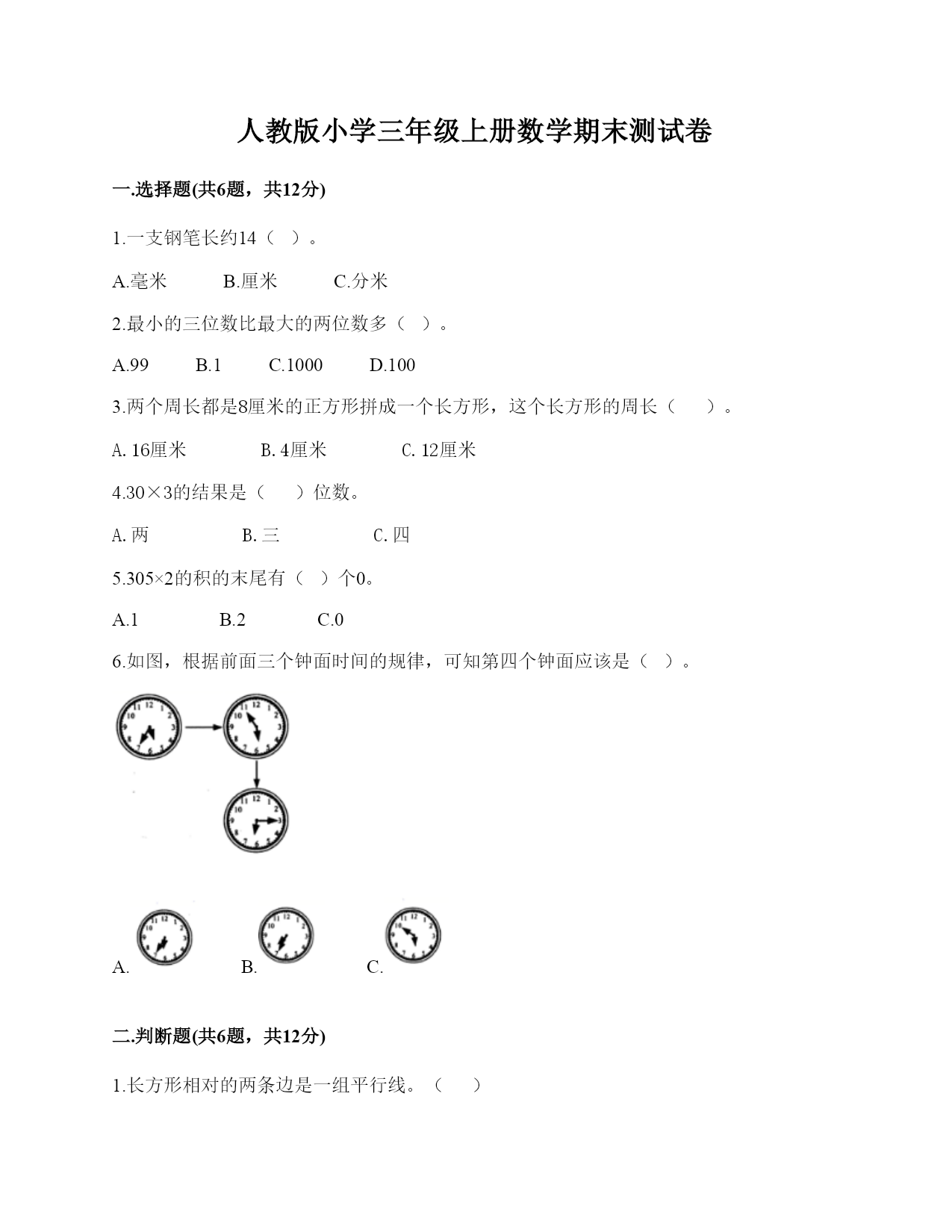 人教版小学三年级上册数学期末测试卷

一.选择题(共6题，共12分)

1.一支钢笔长约14（ ）。

A.毫米　　B.厘米　　C.分米

2.最小的三位数比最大的两位数多（ ）。

A.99　　B.1　　C.1000　　D.100

3.两个周长都是8厘米的正方形拼成一个长方形，这个长方形的周长（ ）。

A. 16厘米　　B. 4厘米　　C. 12厘米

4.30×3的结果是（ ）位数。

A. 两　　B. 三　　C. 四

5.305×2的积的末尾有（ ）个0。

A.1　　B.2　　C.0

6.如图，根据前面三个钟面时间的规律，可知第四个钟面应该是（ ）。

A.　　B.　　C.

二.判断题(共6题，共12分)

1.长方形相对的两条边是一组平行线。（ ）